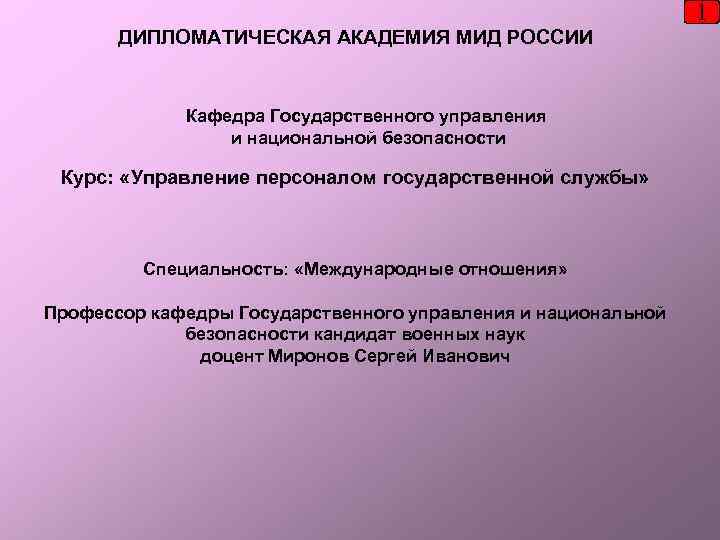 1

ДИПЛОМАТИЧЕСКАЯ АКАДЕМИЯ МИД РОССИИ

Кафедра Государственного управления и национальной безопасности

Курс: «Управление персоналом государственной службы»

Специальность: «Международные отношения»

Профессор кафедры Государственного управления и национальной безопасности кандидат военных наук доцент Миронов Сергей Иванович